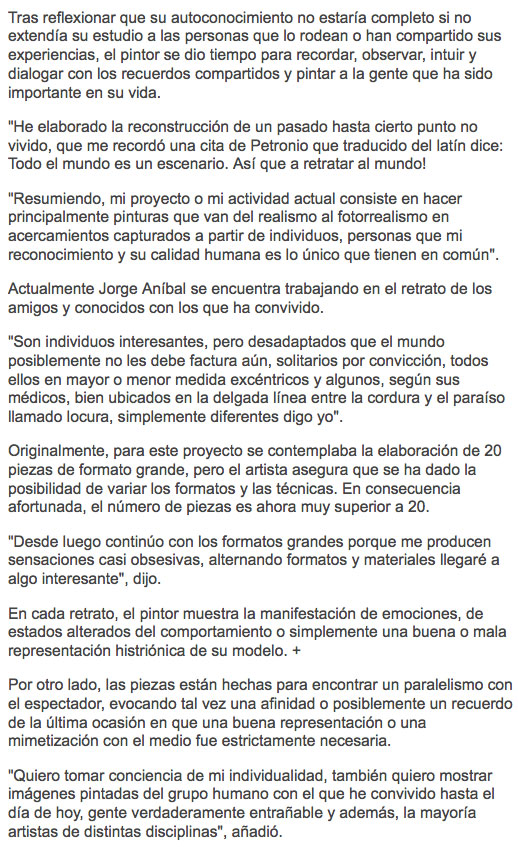 Tras reflexionar que su autoconocimiento no estaría completo si no extendía su estudio a las personas que lo rodean o han compartido sus experiencias, el pintor se dio tiempo para recordar, observar, intuir y dialogar con los recuerdos compartidos y pintar a la gente que ha sido importante en su vida.

"He elaborado la reconstrucción de un pasado hasta cierto punto no vivido, que me recordó una cita de Petronio que traducido del latín dice: Todo el mundo es un escenario. Así que a retratar al mundo!

"Resumiendo, mi proyecto o mi actividad actual consiste en hacer principalmente pinturas que van del realismo al fotorrealismo en acercamientos capturados a partir de individuos, personas que mi reconocimiento y su calidad humana es lo único que tienen en común".

Actualmente Jorge Aníbal se encuentra trabajando en el retrato de los amigos y conocidos con los que ha convivido.

"Son individuos interesantes, pero desadaptados que el mundo posiblemente no les debe factura aún, solitarios por convicción, todos ellos en mayor o menor medida excéntricos y algunos, según sus médicos, bien ubicados en la delgada línea entre la cordura y el paraíso llamado locura, simplemente diferentes digo yo".

Originalmente, para este proyecto se contemplaba la elaboración de 20 piezas de formato grande, pero el artista asegura que se ha dado la posibilidad de variar los formatos y las técnicas. En consecuencia afortunada, el número de piezas es ahora muy superior a 20.

"Desde luego continúo con los formatos grandes porque me producen sensaciones casi obsesivas, alternando formatos y materiales llegaré a algo interesante", dijo.

En cada retrato, el pintor muestra la manifestación de emociones, de estados alterados del comportamiento o simplemente una buena o mala representación histriónica de su modelo. +

Por otro lado, las piezas están hechas para encontrar un paralelismo con el espectador, evocando tal vez una afinidad o posiblemente un recuerdo de la última ocasión en que una buena representación o una mimetización con el medio fue estrictamente necesaria.

"Quiero tomar conciencia de mi individualidad, también quiero mostrar imágenes pintadas del grupo humano con el que he convivido hasta el día de hoy, gente verdaderamente entrañable y además, la mayoría artistas de distintas disciplinas", añadió.